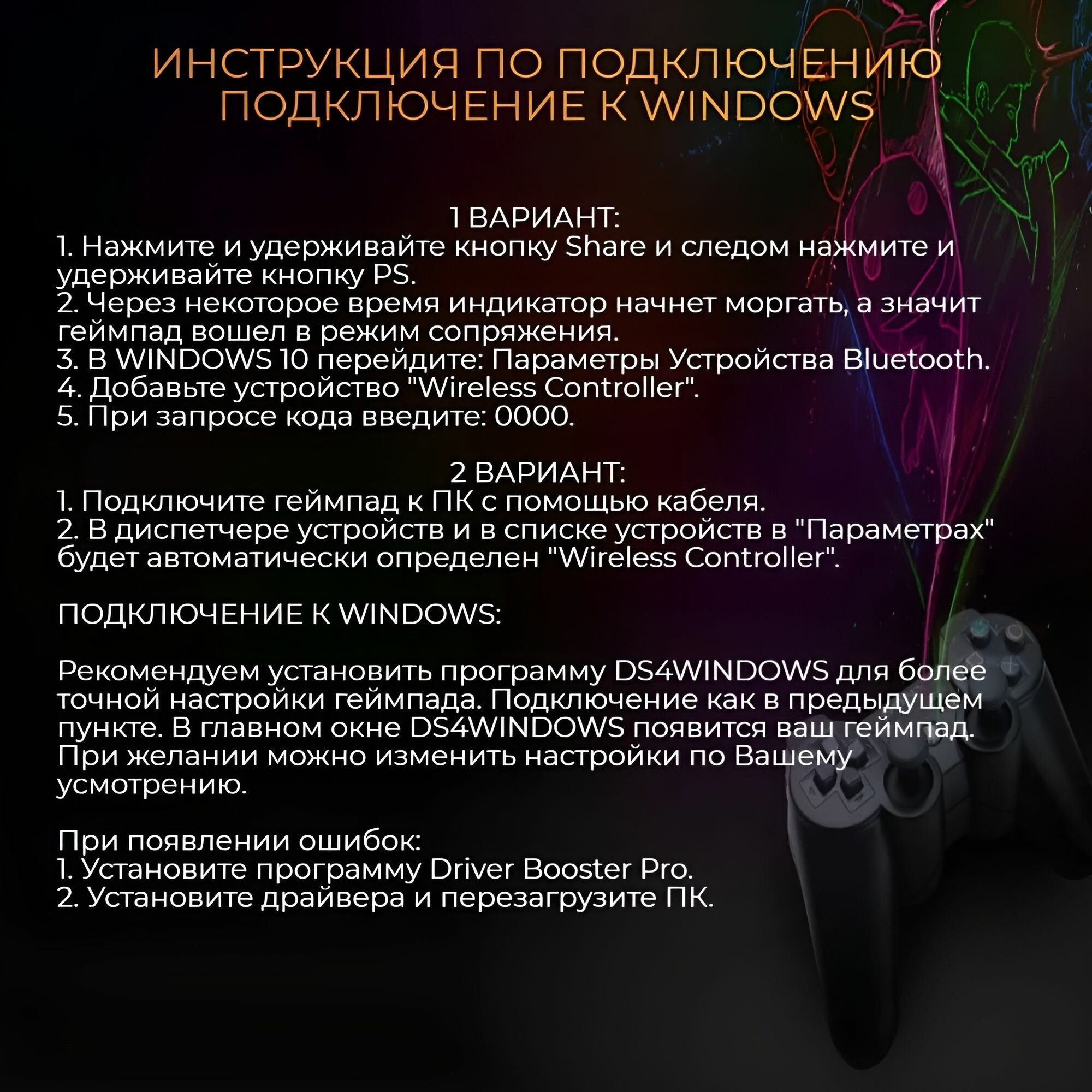 ИНСТРУКЦИЯ ПО ПОДКЛЮЧЕНИЮ
ПОДКЛЮЧЕНИЕ К WINDOWS

1 ВАРИАНТ:
1. Нажмите и удерживайте кнопку Share и следом нажмите и удерживайте кнопку PS.
2. Через некоторое время индикатор начнет моргать, а значит геймпад вошел в режим сопряжения.
3. В WINDOWS 10 перейдите: Параметры Устройства Bluetooth.
4. Добавьте устройство "Wireless Controller".
5. При запросе кода введите: 0000.

2 ВАРИАНТ:
1. Подключите геймпад к ПК с помощью кабеля.
2. В диспетчере устройств и в списке устройств в "Параметрах" будет автоматически определен "Wireless Controller".

ПОДКЛЮЧЕНИЕ К WINDOWS:

Рекомендуем установить программу DS4WINDOWS для более точной настройки геймпада. Подключение как в предыдущем пункте. В главном окне DS4WINDOWS появится ваш геймпад. При желании можно изменить настройки по Вашему усмотрению.

При появлении ошибок:
1. Установите программу Driver Booster Pro.
2. Установите драйвера и перезагрузите ПК.